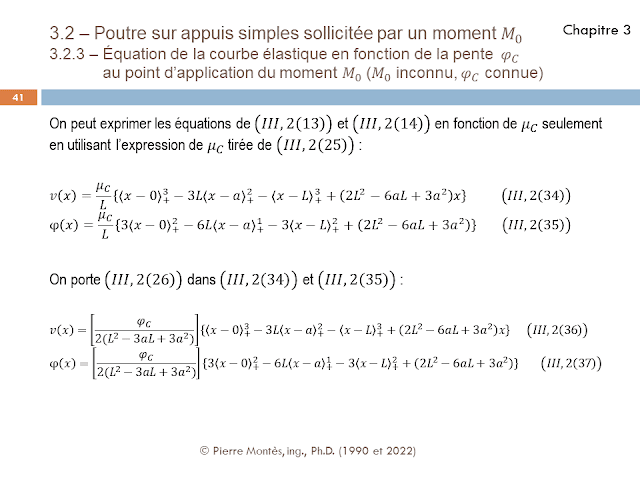 3.2 – Poutre sur appuis simples sollicitée par un moment $M_0$

Chapitre 3

3.2.3 – Équation de la courbe élastique en fonction de la pente $\varphi_C$ au point d'application du moment $M_0$ ($M_0$ inconnu, $\varphi_C$ connue)

41

On peut exprimer les équations de $(III, 2(13))$ et $(III, 2(14))$ en fonction de $\mu_C$ seulement en utilisant l'expression de $\mu_C$ tirée de $(III, 2(25))$ :

$v(x) = \frac{\mu_C}{L}\{\langle x-0\rangle_+^3 - 3L\langle x-a\rangle_+^2 - \langle x-L\rangle_+^3 + (2L^2 - 6aL + 3a^2)x\}$ $(III, 2(34))$

$\varphi(x) = \frac{\mu_C}{L}\{3\langle x-0\rangle_+^2 - 6L\langle x-a\rangle_+^1 - 3\langle x-L\rangle_+^2 + (2L^2 - 6aL + 3a^2)\}$ $(III, 2(35))$

On porte $(III, 2(26))$ dans $(III, 2(34))$ et $(III, 2(35))$ :

$v(x) = \left[\frac{\varphi_C}{2(L^2 - 3aL + 3a^2)}\right]\{\langle x-0\rangle_+^3 - 3L\langle x-a\rangle_+^2 - \langle x-L\rangle_+^3 + (2L^2 - 6aL + 3a^2)x\}$ $(III, 2(36))$

$\varphi(x) = \left[\frac{\varphi_C}{2(L^2 - 3aL + 3a^2)}\right]\{3\langle x-0\rangle_+^2 - 6L\langle x-a\rangle_+^1 - 3\langle x-L\rangle_+^2 + (2L^2 - 6aL + 3a^2)\}$ $(III, 2(37))$

© Pierre Montès, ing., Ph.D. (1990 et 2022)